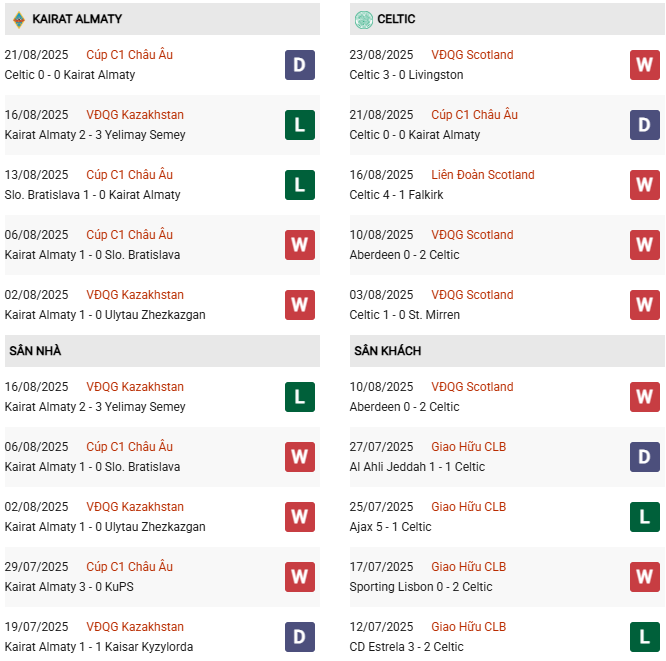 KAIRAT ALMATY

21/08/2025 Cúp C1 Châu Âu
Celtic 0 - 0 Kairat Almaty D

16/08/2025 VĐQG Kazakhstan
Kairat Almaty 2 - 3 Yelimay Semey L

13/08/2025 Cúp C1 Châu Âu
Slo. Bratislava 1 - 0 Kairat Almaty L

06/08/2025 Cúp C1 Châu Âu
Kairat Almaty 1 - 0 Slo. Bratislava W

02/08/2025 VĐQG Kazakhstan
Kairat Almaty 1 - 0 Ulytau Zhezkazgan W

SÂN NHÀ

16/08/2025 VĐQG Kazakhstan
Kairat Almaty 2 - 3 Yelimay Semey L

06/08/2025 Cúp C1 Châu Âu
Kairat Almaty 1 - 0 Slo. Bratislava W

02/08/2025 VĐQG Kazakhstan
Kairat Almaty 1 - 0 Ulytau Zhezkazgan W

29/07/2025 Cúp C1 Châu Âu
Kairat Almaty 3 - 0 KuPS W

19/07/2025 VĐQG Kazakhstan
Kairat Almaty 1 - 1 Kaisar Kyzylorda D

CELTIC

23/08/2025 VĐQG Scotland
Celtic 3 - 0 Livingston W

21/08/2025 Cúp C1 Châu Âu
Celtic 0 - 0 Kairat Almaty D

16/08/2025 Liên Đoàn Scotland
Celtic 4 - 1 Falkirk W

10/08/2025 VĐQG Scotland
Aberdeen 0 - 2 Celtic W

03/08/2025 VĐQG Scotland
Celtic 1 - 0 St. Mirren W

SÂN KHÁCH

10/08/2025 VĐQG Scotland
Aberdeen 0 - 2 Celtic W

27/07/2025 Giao Hữu CLB
Al Ahli Jeddah 1 - 1 Celtic D

25/07/2025 Giao Hữu CLB
Ajax 5 - 1 Celtic L

17/07/2025 Giao Hữu CLB
Sporting Lisbon 0 - 2 Celtic W

12/07/2025 Giao Hữu CLB
CD Estrela 3 - 2 Celtic L